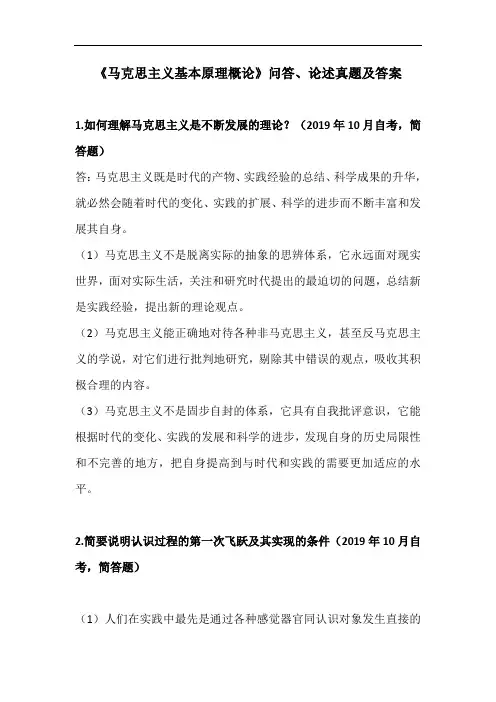 《马克思主义基本原理概论》问答、论述真题及答案

1.如何理解马克思主义是不断发展的理论？（2019 年 10 月自考，简答题）

答：马克思主义既是时代的产物、实践经验的总结、科学成果的升华，就必然会随着时代的变化、实践的扩展、科学的进步而不断丰富和发展其自身。

（1）马克思主义不是脱离实际的抽象的思辨体系，它永远面对现实世界，面对实际生活，关注和研究时代提出的最迫切的问题，总结新是实践经验，提出新的理论观点。

（2）马克思主义能正确地对待各种非马克思主义，甚至反马克思主义的学说，对它们进行批判地研究，剔除其中错误的观点，吸收其积极合理的内容。

（3）马克思主义不是固步自封的体系，它具有自我批评意识，它能根据时代的变化、实践的发展和科学的进步，发现自身的历史局限性和不完善的地方，把自身提高到与时代和实践的需要更加适应的水平。

2.简要说明认识过程的第一次飞跃及其实现的条件（2019 年 10 月自考，简答题）

（1）人们在实践中最先是通过各种感觉器官同认识对象发生直接的